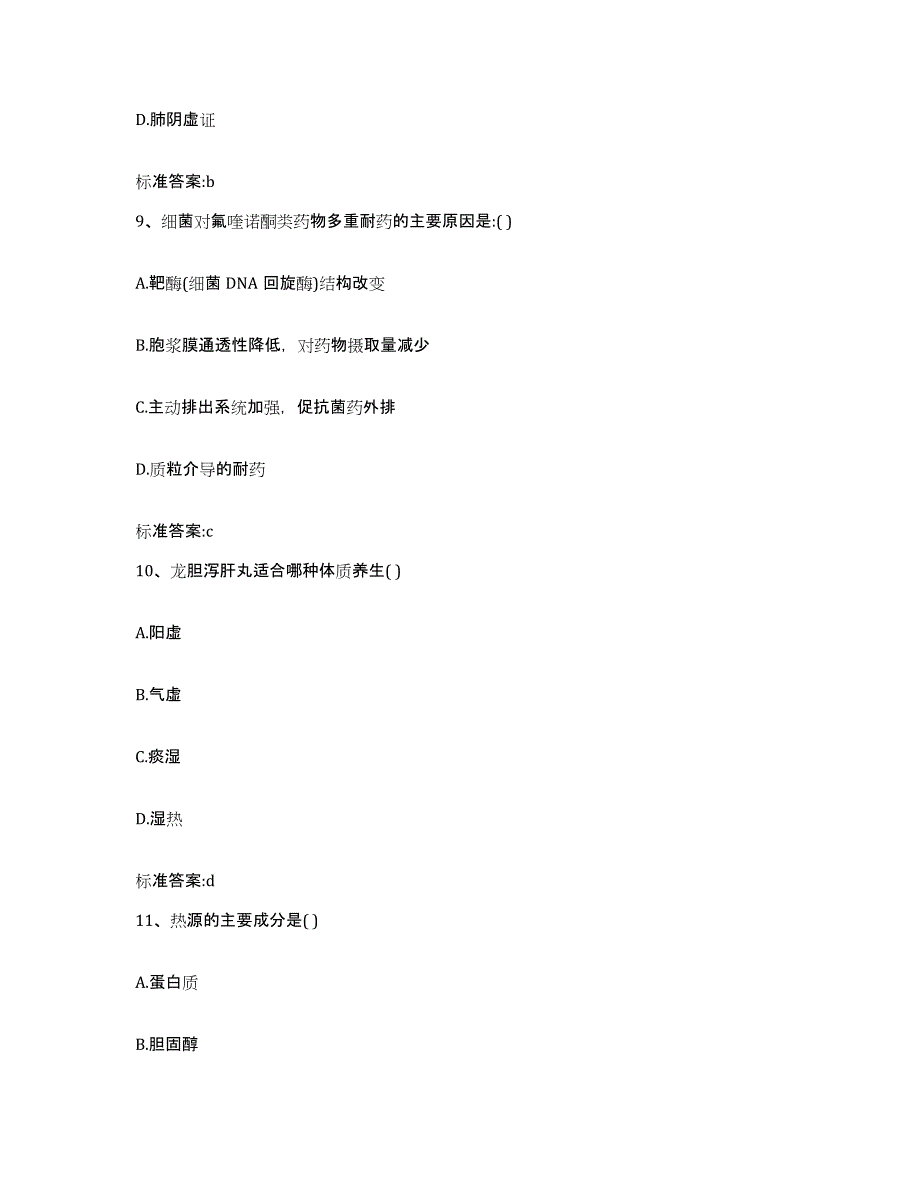 D.肺阴虚证

标准答案:b

9、细菌对氟喹诺酮类药物多重耐药的主要原因是:( )

A.靶酶(细菌 DNA 回旋酶)结构改变

B.胞浆膜通透性降低，对药物摄取量减少

C.主动排出系统加强，促抗菌药外排

D.质粒介导的耐药

标准答案:c

10、龙胆泻肝丸适合哪种体质养生( )

A.阳虚

B.气虚

C.痰湿

D.湿热

标准答案:d

11、热源的主要成分是( )

A.蛋白质

B.胆固醇